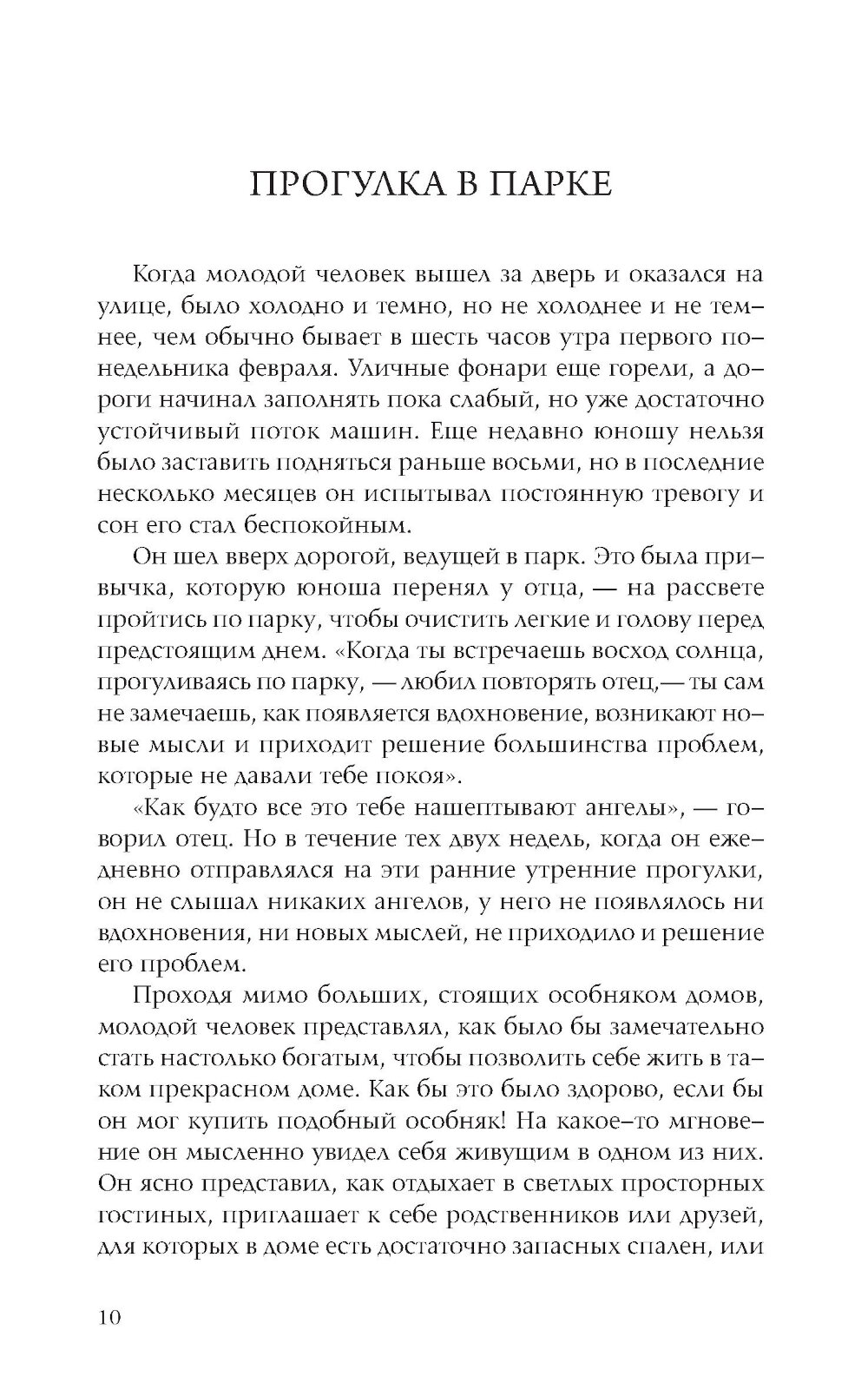 ПРОГУЛКА В ПАРКЕ

Когда молодой человек вышел за дверь и оказался на улице, было холодно и темно, но не холоднее и не темнее, чем обычно бывает в шесть часов утра первого понедельника февраля. Уличные фонари еще горели, а дороги начинал заполнять пока слабый, но уже достаточно устойчивый поток машин. Еще недавно юношу нельзя было заставить подняться раньше восьми, но в последние несколько месяцев он испытывал постоянную тревогу и сон его стал беспокойным.

Он шел вверх дорогой, ведущей в парк. Это была привычка, которую юноша перенял у отца, — на рассвете пройтись по парку, чтобы очистить легкие и голову перед предстоящим днем. «Когда ты встречаешь восход солнца, прогуливаясь по парку, — любил повторять отец,— ты сам не замечаешь, как появляется вдохновение, возникают новые мысли и приходит решение большинства проблем, которые не давали тебе покоя».

«Как будто все это тебе нашептывают ангелы», — говорил отец. Но в течение тех двух недель, когда он ежедневно отправлялся на эти ранние утренние прогулки, он не слышал никаких ангелов, у него не появлялось ни вдохновения, ни новых мыслей, не приходило и решение его проблем.

Проходя мимо больших, стоящих особняком домов, молодой человек представлял, как было бы замечательно стать настолько богатым, чтобы позволить себе жить в таком прекрасном доме. Как бы это было здорово, если бы он мог купить подобный особняк! На какое-то мгновение он мысленно увидел себя живущим в одном из них. Он ясно представил, как отдыхает в светлых просторных гостиных, приглашает к себе родственников или друзей, для которых в доме есть достаточно запасных спален, или

10